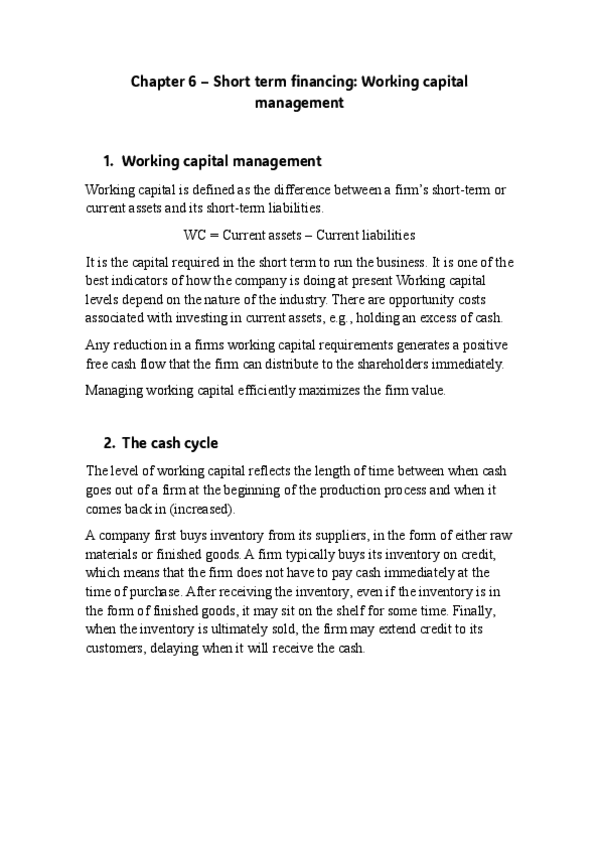 Chapter 6 – Short term financing: Working capital management

1. Working capital management

Working capital is defined as the difference between a firm's short-term or current assets and its short-term liabilities.

WC = Current assets – Current liabilities

It is the capital required in the short term to run the business. It is one of the best indicators of how the company is doing at present Working capital levels depend on the nature of the industry. There are opportunity costs associated with investing in current assets, e.g., holding an excess of cash.

Any reduction in a firms working capital requirements generates a positive free cash flow that the firm can distribute to the shareholders immediately.

Managing working capital efficiently maximizes the firm value.

2. The cash cycle

The level of working capital reflects the length of time between when cash goes out of a firm at the beginning of the production process and when it comes back in (increased).

A company first buys inventory from its suppliers, in the form of either raw materials or finished goods. A firm typically buys its inventory on credit, which means that the firm does not have to pay cash immediately at the time of purchase. After receiving the inventory, even if the inventory is in the form of finished goods, it may sit on the shelf for some time. Finally, when the inventory is ultimately sold, the firm may extend credit to its customers, delaying when it will receive the cash.